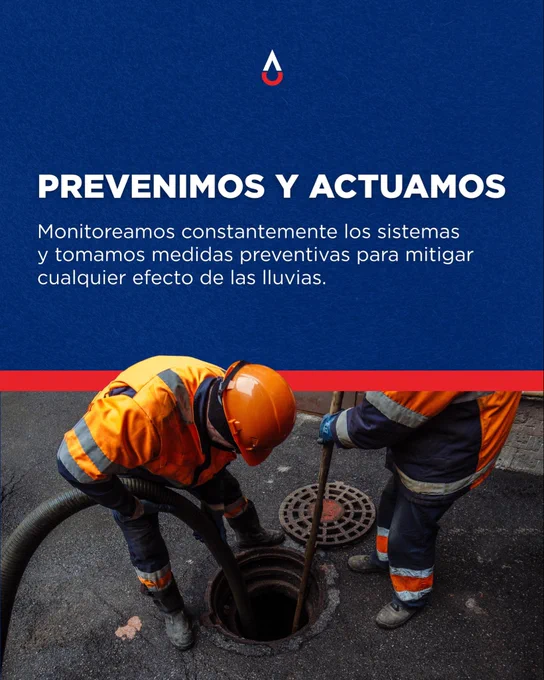 PREVENIMOS Y ACTUAMOS

Monitoreamos constantemente los sistemas y tomamos medidas preventivas para mitigar cualquier efecto de las lluvias.